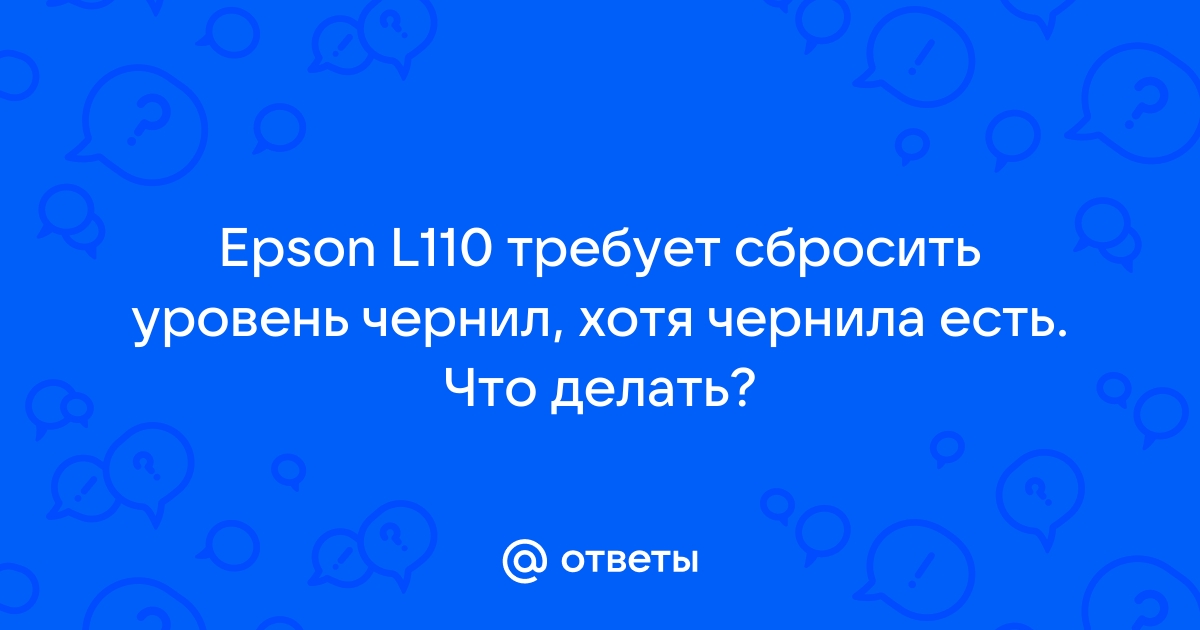 Epson L110 требует сбросить уровень чернил, хотя чернила есть. Что делать?

@ ответы